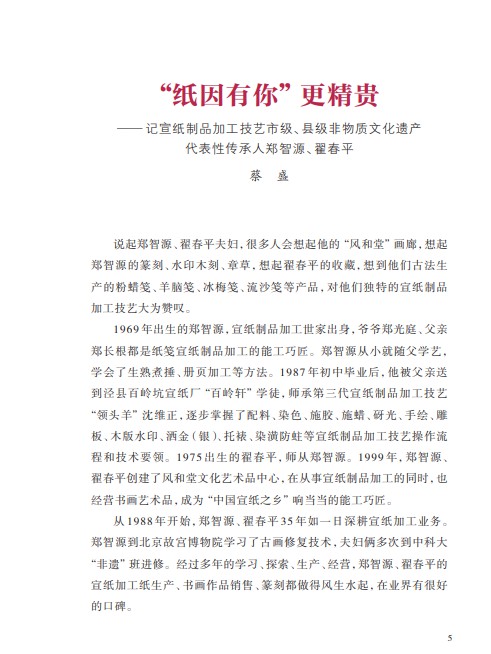 “纸因有你”更精贵

——记宣纸制品加工技艺市级、县级非物质文化遗产代表性传承人郑智源、翟春平

蔡　盛

说起郑智源、翟春平夫妇，很多人会想起他的“风和堂”画廊，想起郑智源的篆刻、水印木刻、章草，想起翟春平的收藏，想到他们古法生产的粉蜡笺、羊脑笺、冰梅笺、流沙笺等产品，对他们独特的宣纸制品加工技艺大为赞叹。

1969年出生的郑智源，宣纸制品加工世家出身，爷爷郑光庭、父亲郑长根都是纸笺宣纸制品加工的能工巧匠。郑智源从小就随父学艺，学会了生熟煮捶、册页加工等方法。1987年初中毕业后，他被父亲送到泾县百岭坑宣纸厂“百岭轩”学徒，师承第三代宣纸制品加工技艺“领头羊”沈维正，逐步掌握了配料、染色、施胶、施蜡、砑光、手绘、雕板、木版水印、洒金（银）、托裱、染潢防蛀等宣纸制品加工技艺操作流程和技术要领。1975出生的翟春平，师从郑智源。1999年，郑智源、翟春平创建了风和堂文化艺术品中心，在从事宣纸制品加工的同时，也经营书画艺术品，成为“中国宣纸之乡”响当当的能工巧匠。

从1988年开始，郑智源、翟春平35年如一日深耕宣纸加工业务。郑智源到北京故宫博物院学习了古画修复技术，夫妇俩多次到中科大“非遗”班进修。经过多年的学习、探索、生产、经营，郑智源、翟春平的宣纸加工纸生产、书画作品销售、篆刻都做得风生水起，在业界有很好的口碑。

5